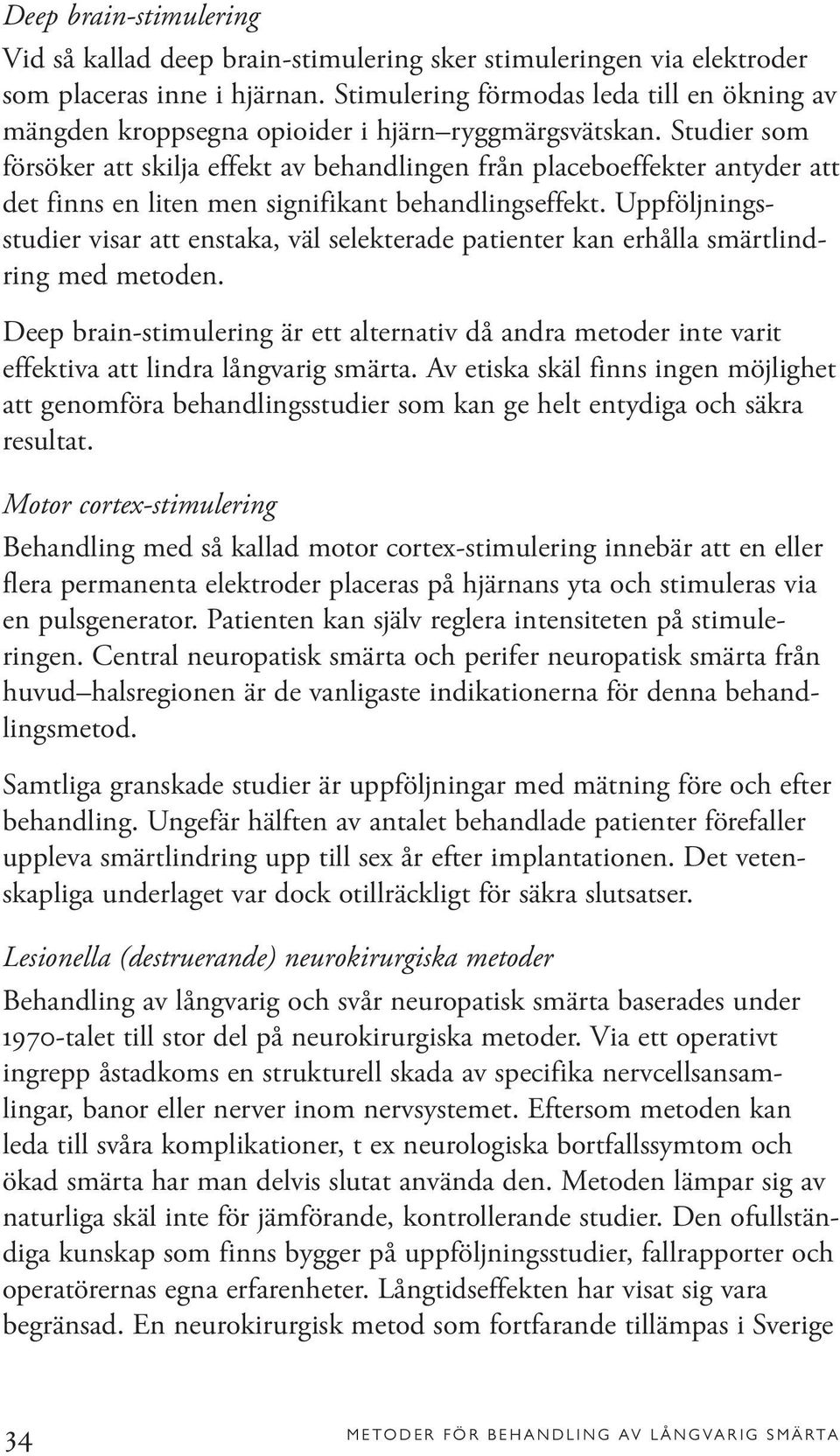 Deep brain-stimulering

Vid så kallad deep brain-stimulering sker stimuleringen via elektroder som placeras inne i hjärnan. Stimulering förmodas leda till en ökning av mängden kroppsegna opioider i hjärn–ryggmärgsvätskan. Studier som försöker att skilja effekt av behandlingen från placeboeffekter antyder att det finns en liten men signifikant behandlingseffekt. Uppföljningsstudier visar att enstaka, väl selekterade patienter kan erhålla smärtlindring med metoden.

Deep brain-stimulering är ett alternativ då andra metoder inte varit effektiva att lindra långvarig smärta. Av etiska skäl finns ingen möjlighet att genomföra behandlingsstudier som kan ge helt entydiga och säkra resultat.

Motor cortex-stimulering

Behandling med så kallad motor cortex-stimulering innebär att en eller flera permanenta elektroder placeras på hjärnans yta och stimuleras via en pulsgenerator. Patienten kan själv reglera intensiteten på stimuleringen. Central neuropatisk smärta och perifer neuropatisk smärta från huvud–halsregionen är de vanligaste indikationerna för denna behandlingsmetod.

Samtliga granskade studier är uppföljningar med mätning före och efter behandling. Ungefär hälften av antalet behandlade patienter förefaller uppleva smärtlindring upp till sex år efter implantationen. Det vetenskapliga underlaget var dock otillräckligt för säkra slutsatser.

Lesionella (destruerande) neurokirurgiska metoder

Behandling av långvarig och svår neuropatisk smärta baserades under 1970-talet till stor del på neurokirurgiska metoder. Via ett operativt ingrepp åstadkoms en strukturell skada av specifika nervcellsansamlingar, banor eller nerver inom nervsystemet. Eftersom metoden kan leda till svåra komplikationer, t ex neurologiska bortfallssymtom och ökad smärta har man delvis slutat använda den. Metoden lämpar sig av naturliga skäl inte för jämförande, kontrollerande studier. Den ofullständiga kunskap som finns bygger på uppföljningsstudier, fallrapporter och operatörernas egna erfarenheter. Långtidseffekten har visat sig vara begränsad. En neurokirurgisk metod som fortfarande tillämpas i Sverige

34 METODER FÖR BEHANDLING AV LÅNGVARIG SMÄRTA